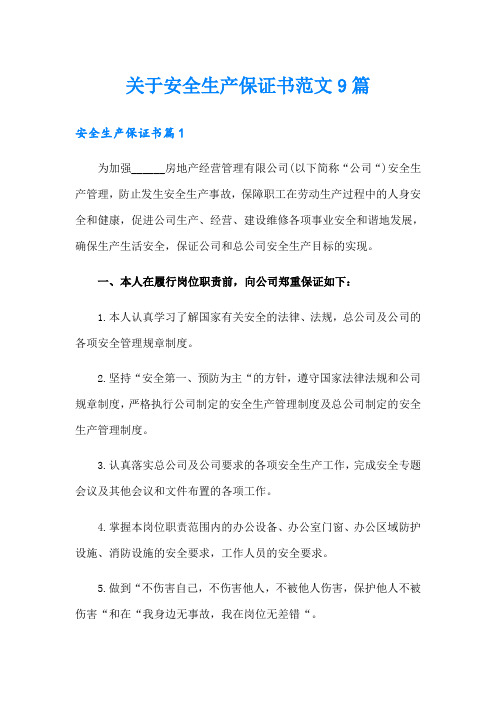 关于安全生产保证书范文9篇

安全生产保证书篇1

为加强______房地产经营管理有限公司(以下简称“公司“)安全生产管理，防止发生安全生产事故，保障职工在劳动生产过程中的人身安全和健康，促进公司生产、经营、建设维修各项事业安全和谐地发展，确保生产生活安全，保证公司和总公司安全生产目标的实现。

一、本人在履行岗位职责前，向公司郑重保证如下：

1.本人认真学习了解国家有关安全的法律、法规，总公司及公司的各项安全管理规章制度。

2.坚持“安全第一、预防为主“的方针，遵守国家法律法规和公司规章制度，严格执行公司制定的安全生产管理制度及总公司制定的安全生产管理制度。

3.认真落实总公司及公司要求的各项安全生产工作，完成安全专题会议及其他会议和文件布置的各项工作。

4.掌握本岗位职责范围内的办公设备、办公室门窗、办公区域防护设施、消防设施的安全要求，工作人员的安全要求。

5.做到“不伤害自己，不伤害他人，不被他人伤害，保护他人不被伤害“和在“我身边无事故，我在岗位无差错“。